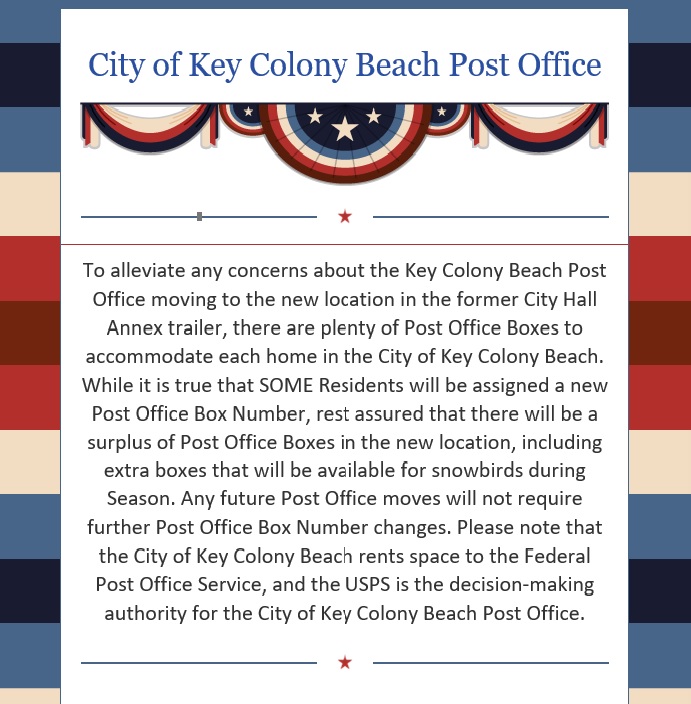 City of Key Colony Beach Post Office

To alleviate any concerns about the Key Colony Beach Post Office moving to the new location in the former City Hall Annex trailer, there are plenty of Post Office Boxes to accommodate each home in the City of Key Colony Beach. While it is true that SOME Residents will be assigned a new Post Office Box Number, rest assured that there will be a surplus of Post Office Boxes in the new location, including extra boxes that will be available for snowbirds during Season. Any future Post Office moves will not require further Post Office Box Number changes. Please note that the City of Key Colony Beach rents space to the Federal Post Office Service, and the USPS is the decision-making authority for the City of Key Colony Beach Post Office.